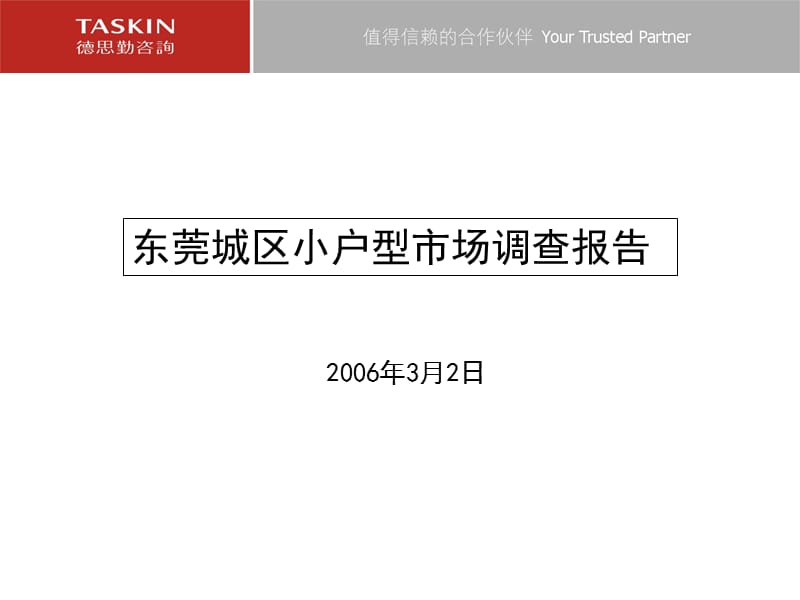 TASKIN
德思勤咨詢

值得信赖的合作伙伴 Your Trusted Partner

东莞城区小户型市场调查报告

2006年3月2日